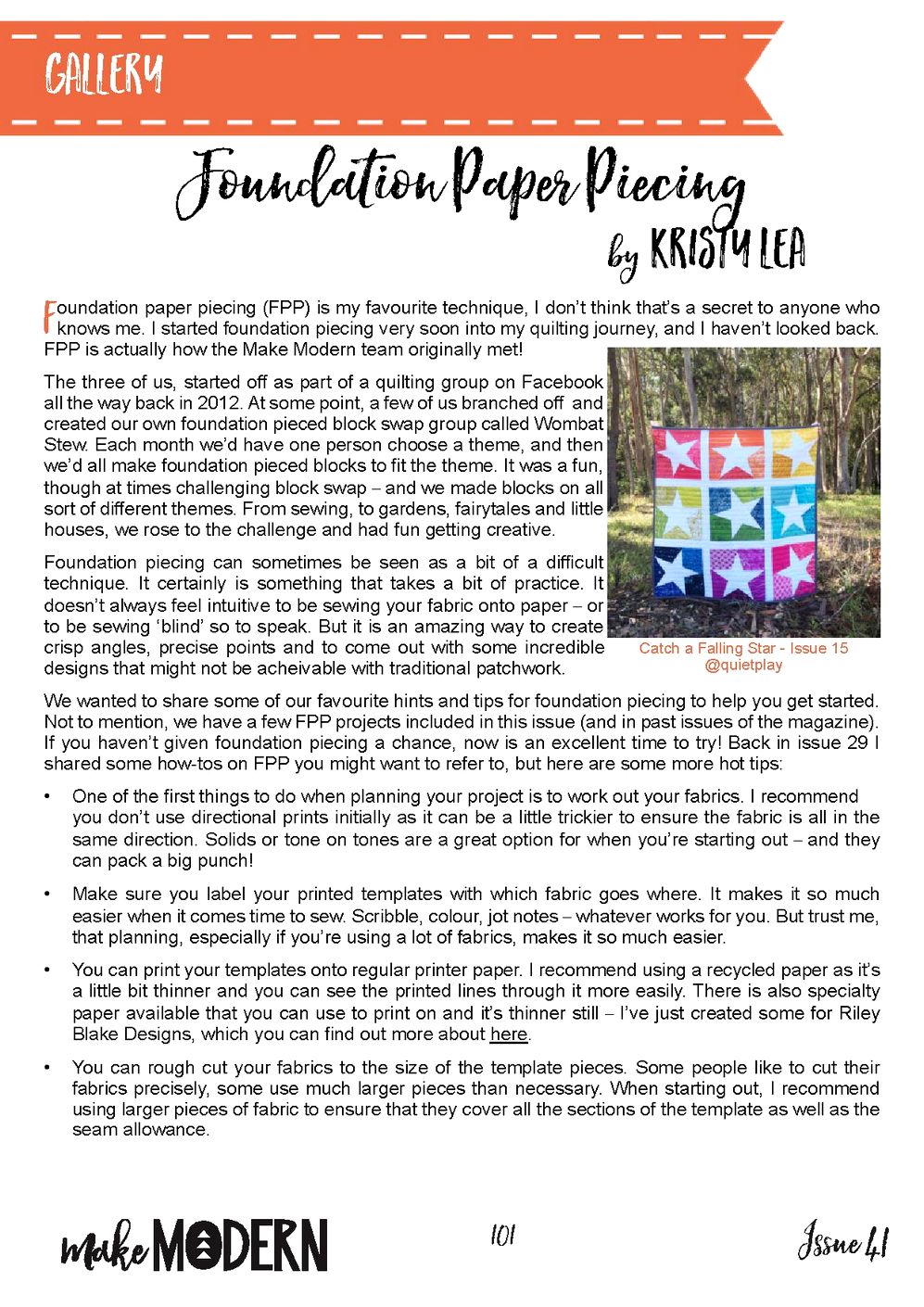 GALLERY

Foundation Paper Piecing
by KRISTY LEA

Foundation paper piecing (FPP) is my favourite technique, I don't think that's a secret to anyone who knows me. I started foundation piecing very soon into my quilting journey, and I haven't looked back. FPP is actually how the Make Modern team originally met!

The three of us, started off as part of a quilting group on Facebook all the way back in 2012. At some point, a few of us branched off and created our own foundation pieced block swap group called Wombat Stew. Each month we'd have one person choose a theme, and then we'd all make foundation pieced blocks to fit the theme. It was a fun, though at times challenging block swap – and we made blocks on all sort of different themes. From sewing, to gardens, fairytales and little houses, we rose to the challenge and had fun getting creative.

Foundation piecing can sometimes be seen as a bit of a difficult technique. It certainly is something that takes a bit of practice. It doesn't always feel intuitive to be sewing your fabric onto paper – or to be sewing 'blind' so to speak. But it is an amazing way to create crisp angles, precise points and to come out with some incredible designs that might not be acheivable with traditional patchwork.

Catch a Falling Star - Issue 15
@quietplay

We wanted to share some of our favourite hints and tips for foundation piecing to help you get started. Not to mention, we have a few FPP projects included in this issue (and in past issues of the magazine). If you haven't given foundation piecing a chance, now is an excellent time to try! Back in issue 29 I shared some how-tos on FPP you might want to refer to, but here are some more hot tips:

• One of the first things to do when planning your project is to work out your fabrics. I recommend you don't use directional prints initially as it can be a little trickier to ensure the fabric is all in the same direction. Solids or tone on tones are a great option for when you're starting out – and they can pack a big punch!

• Make sure you label your printed templates with which fabric goes where. It makes it so much easier when it comes time to sew. Scribble, colour, jot notes – whatever works for you. But trust me, that planning, especially if you're using a lot of fabrics, makes it so much easier.

• You can print your templates onto regular printer paper. I recommend using a recycled paper as it's a little bit thinner and you can see the printed lines through it more easily. There is also specialty paper available that you can use to print on and it's thinner still – I've just created some for Riley Blake Designs, which you can find out more about here.

• You can rough cut your fabrics to the size of the template pieces. Some people like to cut their fabrics precisely, some use much larger pieces than necessary. When starting out, I recommend using larger pieces of fabric to ensure that they cover all the sections of the template as well as the seam allowance.

make MODERN

101

Issue 41